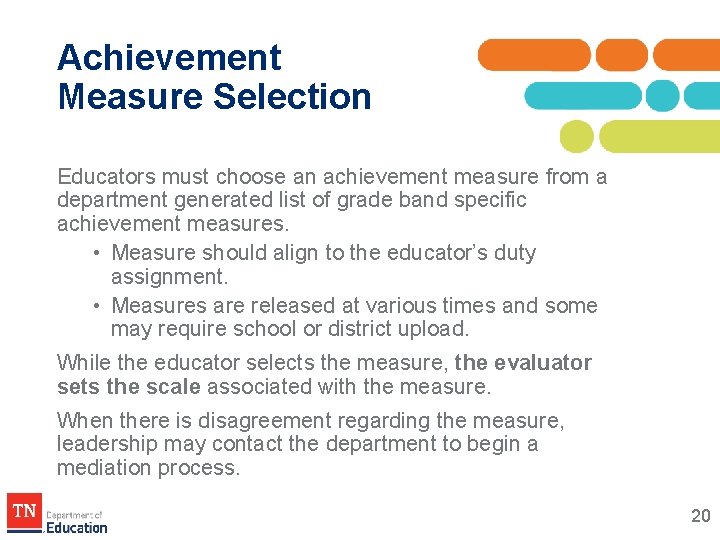 Achievement
Measure Selection

Educators must choose an achievement measure from a department generated list of grade band specific achievement measures.

• Measure should align to the educator's duty assignment.
• Measures are released at various times and some may require school or district upload.

While the educator selects the measure, the evaluator sets the scale associated with the measure.

When there is disagreement regarding the measure, leadership may contact the department to begin a mediation process.

TN
Department of
Education

20